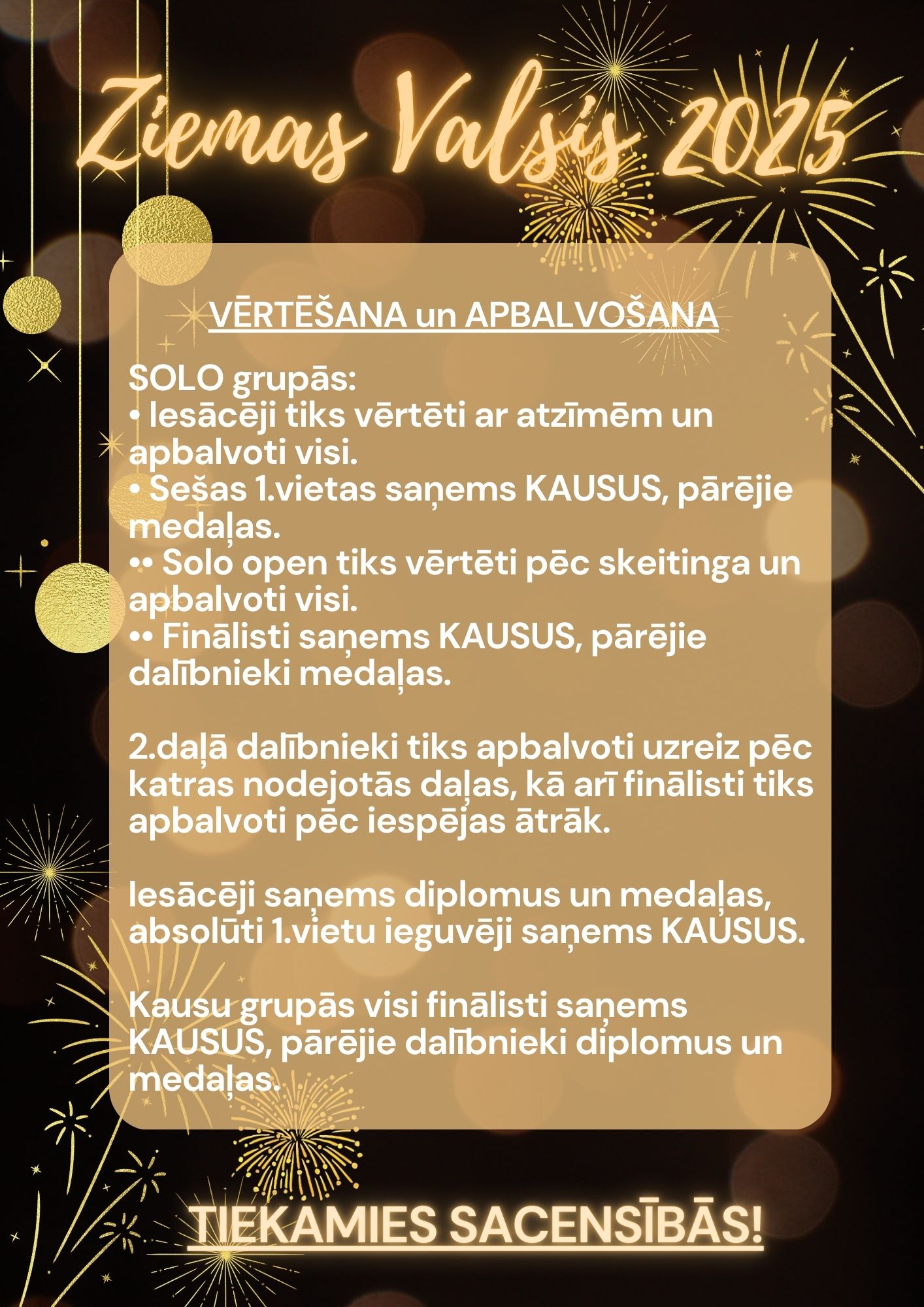 Ziemas Valsis 2025

VĒRTĒŠANA un APBALVOŠANA

SOLO grupās:
• Iesācēji tiks vērtēti ar atzīmēm un apbalvoti visi.
• Sešas 1.vietas saņems KAUSUS, pārējie medaļas.
•• Solo open tiks vērtēti pēc skeitinga un apbalvoti visi.
•• Finālisti saņems KAUSUS, pārējie dalībnieki medaļas.

2.daļā dalībnieki tiks apbalvoti uzreiz pēc katras nodejotās daļas, kā arī finālisti tiks apbalvoti pēc iespējas ātrāk.

Iesācēji saņems diplomus un medaļas, absolūti 1.vietu ieguvēji saņems KAUSUS.

Kausu grupās visi finālisti saņems KAUSUS, pārējie dalībnieki diplomus un medaļas.

TIEKAMIES SACENSĪBĀS!